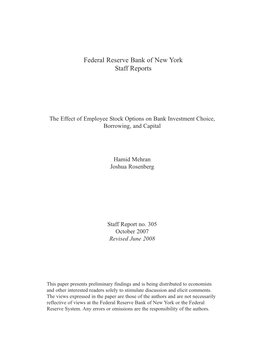 Federal Reserve Bank of New York
Staff Reports

The Effect of Employee Stock Options on Bank Investment Choice, Borrowing, and Capital

Hamid Mehran
Joshua Rosenberg

Staff Report no. 305
October 2007
Revised June 2008

This paper presents preliminary findings and is being distributed to economists and other interested readers solely to stimulate discussion and elicit comments. The views expressed in the paper are those of the authors and are not necessarily reflective of views at the Federal Reserve Bank of New York or the Federal Reserve System. Any errors or omissions are the responsibility of the authors.